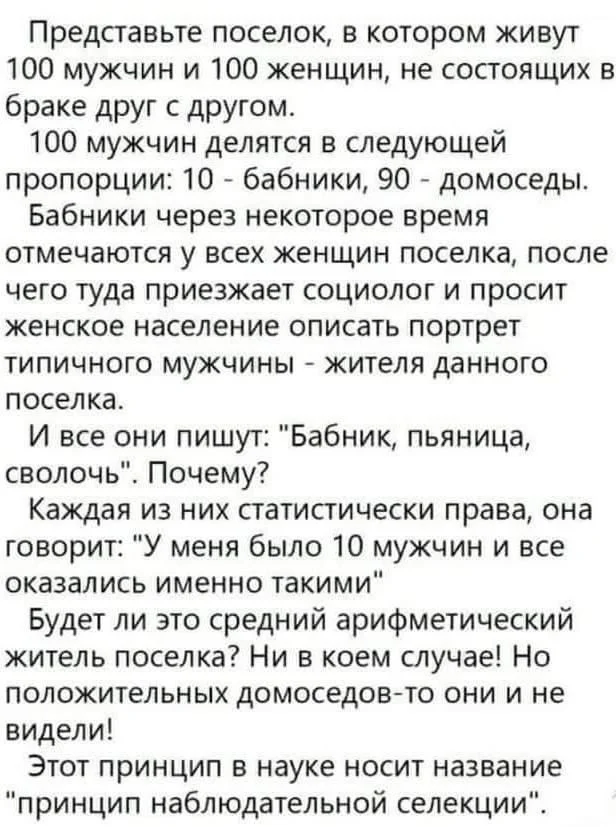 Представьте поселок, в котором живут 100 мужчин и 100 женщин, не состоящих в браке друг с другом.

100 мужчин делятся в следующей пропорции: 10 - бабники, 90 - домоседы.

Бабники через некоторое время отмечаются у всех женщин поселка, после чего туда приезжает социолог и просит женское население описать портрет типичного мужчины - жителя данного поселка.

И все они пишут: "Бабник, пьяница, сволочь". Почему?

Каждая из них статистически права, она говорит: "У меня было 10 мужчин и все оказались именно такими"

Будет ли это средний арифметический житель поселка? Ни в коем случае! Но положительных домоседов-то они и не видели!

Этот принцип в науке носит название "принцип наблюдательной селекции".